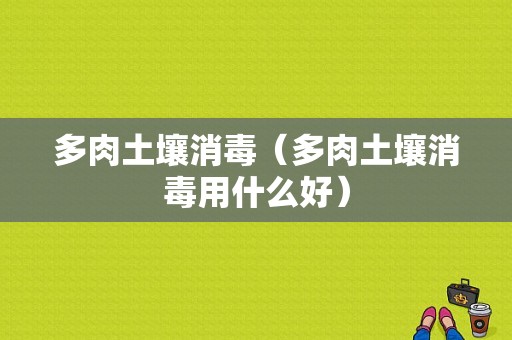 多肉土壤消毒（多肉土壤消毒用什么好）